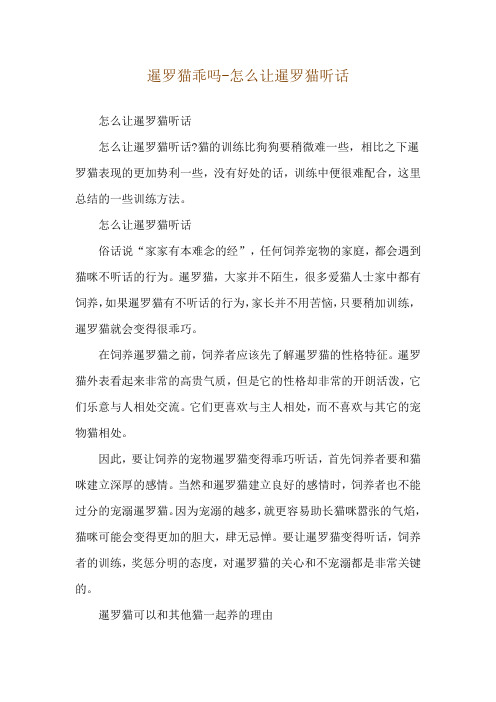 暹罗猫乖吗-怎么让暹罗猫听话

怎么让暹罗猫听话

怎么让暹罗猫听话?猫的训练比狗狗要稍微难一些，相比之下暹罗猫表现的更加势利一些，没有好处的话，训练中便很难配合，这里总结的一些训练方法。

怎么让暹罗猫听话

俗话说“家家有本难念的经”，任何饲养宠物的家庭，都会遇到猫咪不听话的行为。暹罗猫，大家并不陌生，很多爱猫人士家中都有饲养，如果暹罗猫有不听话的行为，家长并不用苦恼，只要稍加训练，暹罗猫就会变得很乖巧。

在饲养暹罗猫之前，饲养者应该先了解暹罗猫的性格特征。暹罗猫外表看起来非常的高贵气质，但是它的性格却非常的开朗活泼，它们乐意与人相处交流。它们更喜欢与主人相处，而不喜欢与其它的宠物猫相处。

因此，要让饲养的宠物暹罗猫变得乖巧听话，首先饲养者要和猫咪建立深厚的感情。当然和暹罗猫建立良好的感情时，饲养者也不能过分的宠溺暹罗猫。因为宠溺的越多，就更容易助长猫咪嚣张的气焰，猫咪可能会变得更加的胆大，肆无忌惮。要让暹罗猫变得听话，饲养者的训练，奖惩分明的态度，对暹罗猫的关心和不宠溺都是非常关键的。

暹罗猫可以和其他猫一起养的理由